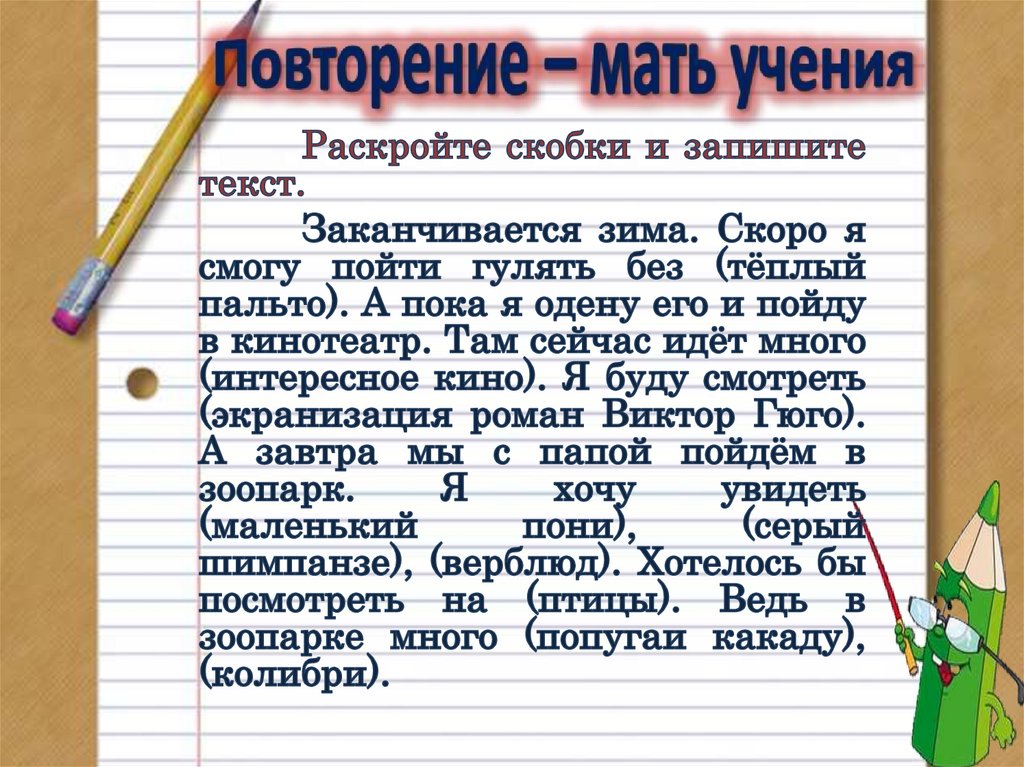 Повторение – мать учения

Раскройте скобки и запишите текст.

Заканчивается зима. Скоро я смогу пойти гулять без (тёплый пальто). А пока я одену его и пойду в кинотеатр. Там сейчас идёт много (интересное кино). Я буду смотреть (экранизация роман Виктор Гюго). А завтра мы с папой пойдём в зоопарк. Я хочу увидеть (маленький пони), (серый шимпанзе), (верблюд). Хотелось бы посмотреть на (птицы). Ведь в зоопарке много (попугаи какаду), (колибри).